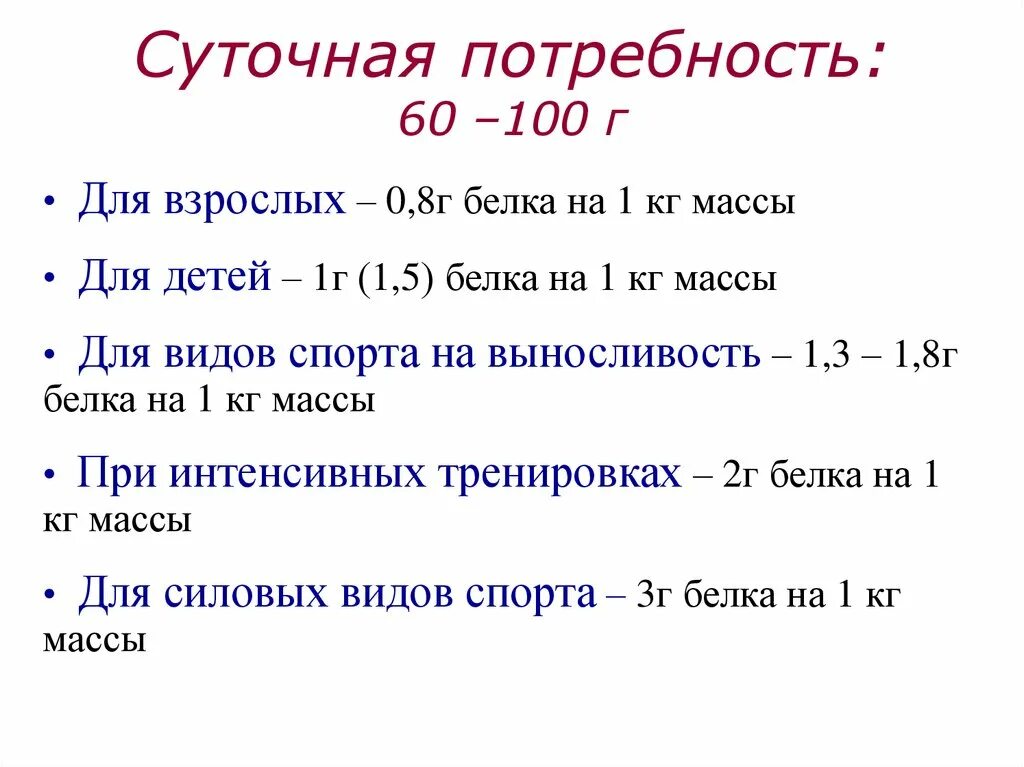 Суточная потребность:
60 –100 г

• Для взрослых – 0,8г белка на 1 кг массы

• Для детей – 1г (1,5) белка на 1 кг массы

• Для видов спорта на выносливость – 1,3 – 1,8г белка на 1 кг массы

• При интенсивных тренировках – 2г белка на 1 кг массы

• Для силовых видов спорта – 3г белка на 1 кг массы